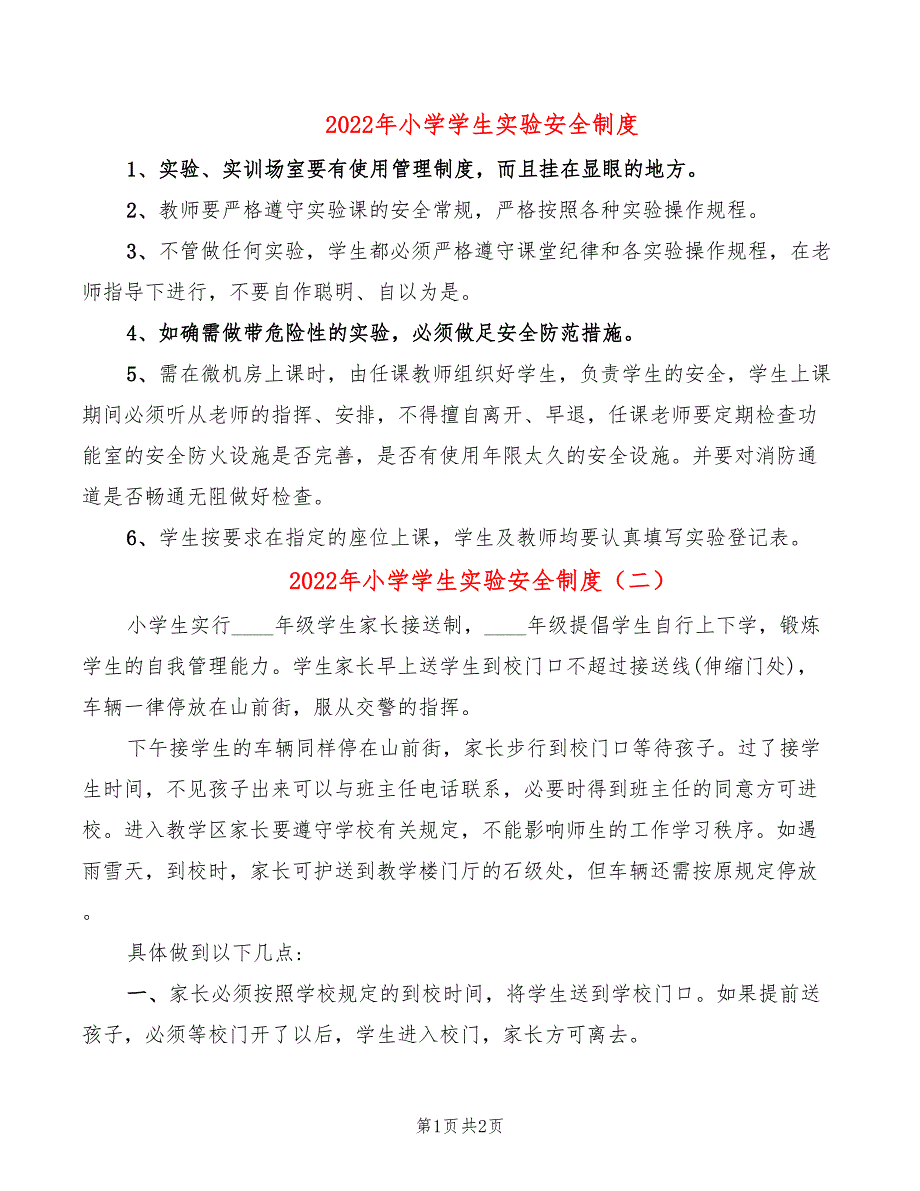 2022年小学学生实验安全制度

1、实验、实训场室要有使用管理制度，而且挂在显眼的地方。

2、教师要严格遵守实验课的安全常规，严格按照各种实验操作规程。

3、不管做任何实验，学生都必须严格遵守课堂纪律和各实验操作规程，在老师指导下进行，不要自作聪明、自以为是。

4、如确需做带危险性的实验，必须做足安全防范措施。

5、需在微机房上课时，由任课教师组织好学生，负责学生的安全，学生上课期间必须听从老师的指挥、安排，不得擅自离开、早退，任课老师要定期检查功能室的安全防火设施是否完善，是否有使用年限太久的安全设施。并要对消防通道是否畅通无阻做好检查。

6、学生按要求在指定的座位上课，学生及教师均要认真填写实验登记表。

2022年小学学生实验安全制度（二）

小学生实行____年级学生家长接送制，____年级提倡学生自行上下学，锻炼学生的自我管理能力。学生家长早上送学生到校门口不超过接送线(伸缩门处)，车辆一律停放在山前街，服从交警的指挥。

下午接学生的车辆同样停在山前街，家长步行到校门口等待孩子。过了接学生时间，不见孩子出来可以与班主任电话联系，必要时得到班主任的同意方可进校。进入教学区家长要遵守学校有关规定，不能影响师生的工作学习秩序。如遇雨雪天，到校时，家长可护送到教学楼门厅的石级处，但车辆还需按原规定停放。

具体做到以下几点：

一、家长必须按照学校规定的到校时间，将学生送到学校门口。如果提前送孩子，必须等校门开了以后，学生进入校门，家长方可离去。

第1页 共2页